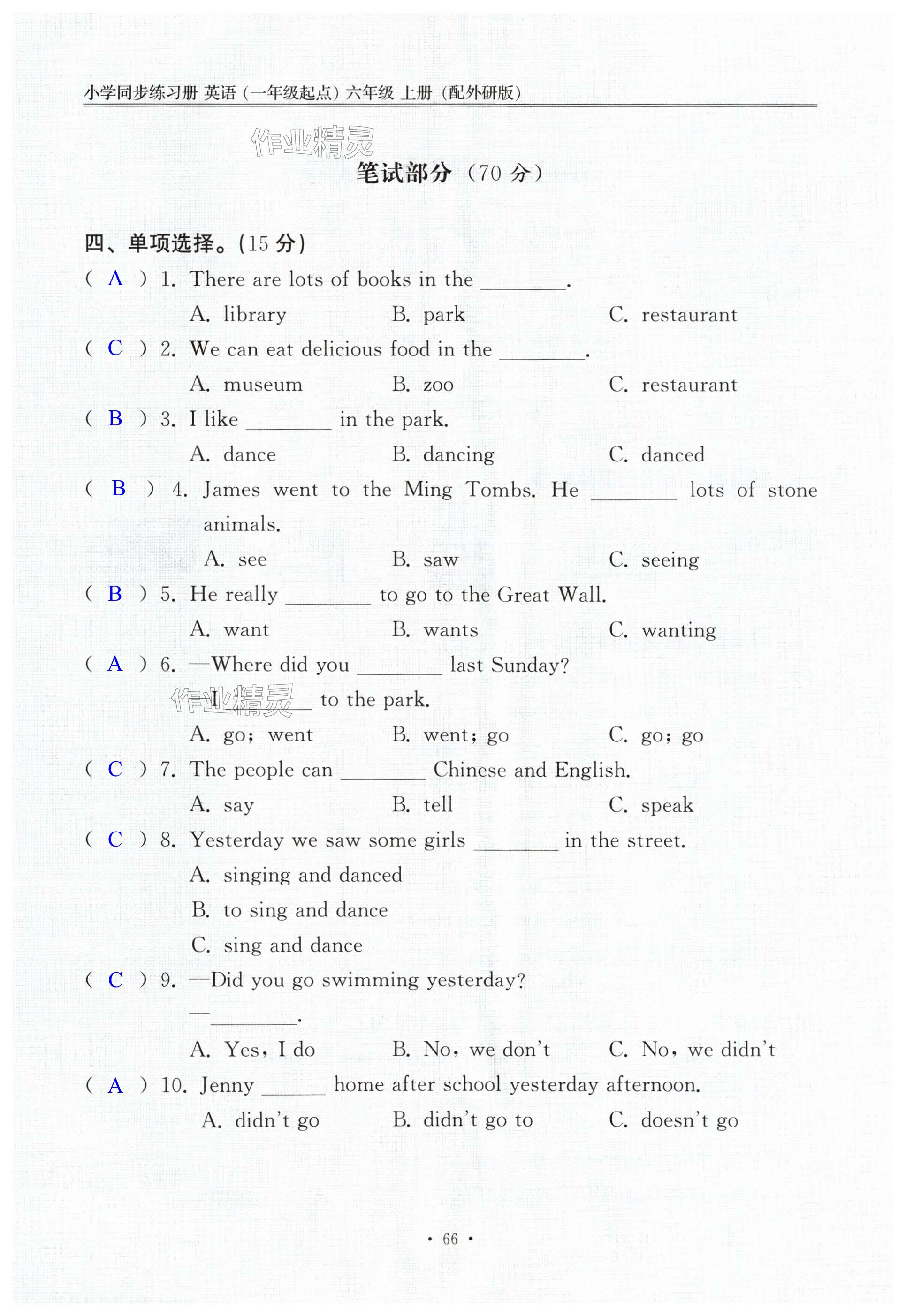 小学同步练习册 英语（一年级起点）六年级 上册（配外研版）

作业精灵

笔试部分（70 分）

四、单项选择。(15 分)

( A ) 1. There are lots of books in the ________.

A. library B. park C. restaurant

( C ) 2. We can eat delicious food in the ________.

A. museum B. zoo C. restaurant

( B ) 3. I like ________ in the park.

A. dance B. dancing C. danced

( B ) 4. James went to the Ming Tombs. He ________ lots of stone animals.

A. see B. saw C. seeing

( B ) 5. He really ________ to go to the Great Wall.

A. want B. wants C. wanting

( A ) 6. —Where did you ________ last Sunday?

—I ________ to the park.

作业精灵

A. go; went B. went; go C. go; go

( C ) 7. The people can ________ Chinese and English.

A. say B. tell C. speak

( C ) 8. Yesterday we saw some girls ________ in the street.

A. singing and danced

B. to sing and dance

C. sing and dance

( C ) 9. —Did you go swimming yesterday?

—________.

A. Yes, I do B. No, we don't C. No, we didn't

( A ) 10. Jenny ______ home after school yesterday afternoon.

A. didn't go B. didn't go to C. doesn't go

· 66 ·